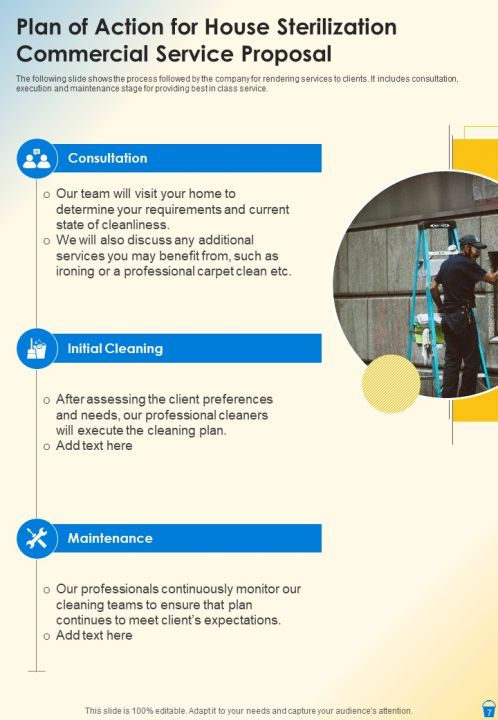 Plan of Action for House Sterilization Commercial Service Proposal

The following slide shows the process followed by the company for rendering services to clients. It includes consultation, execution and maintenance stage for providing best in class service.

Consultation

o Our team will visit your home to determine your requirements and current state of cleanliness.
o We will also discuss any additional services you may benefit from, such as ironing or a professional carpet clean etc.

Initial Cleaning

o After assessing the client preferences and needs, our professional cleaners will execute the cleaning plan.
o Add text here

Maintenance

o Our professionals continuously monitor our cleaning teams to ensure that plan continues to meet client's expectations.
o Add text here

This slide is 100% editable. Adapt it to your needs and capture your audience's attention.

7